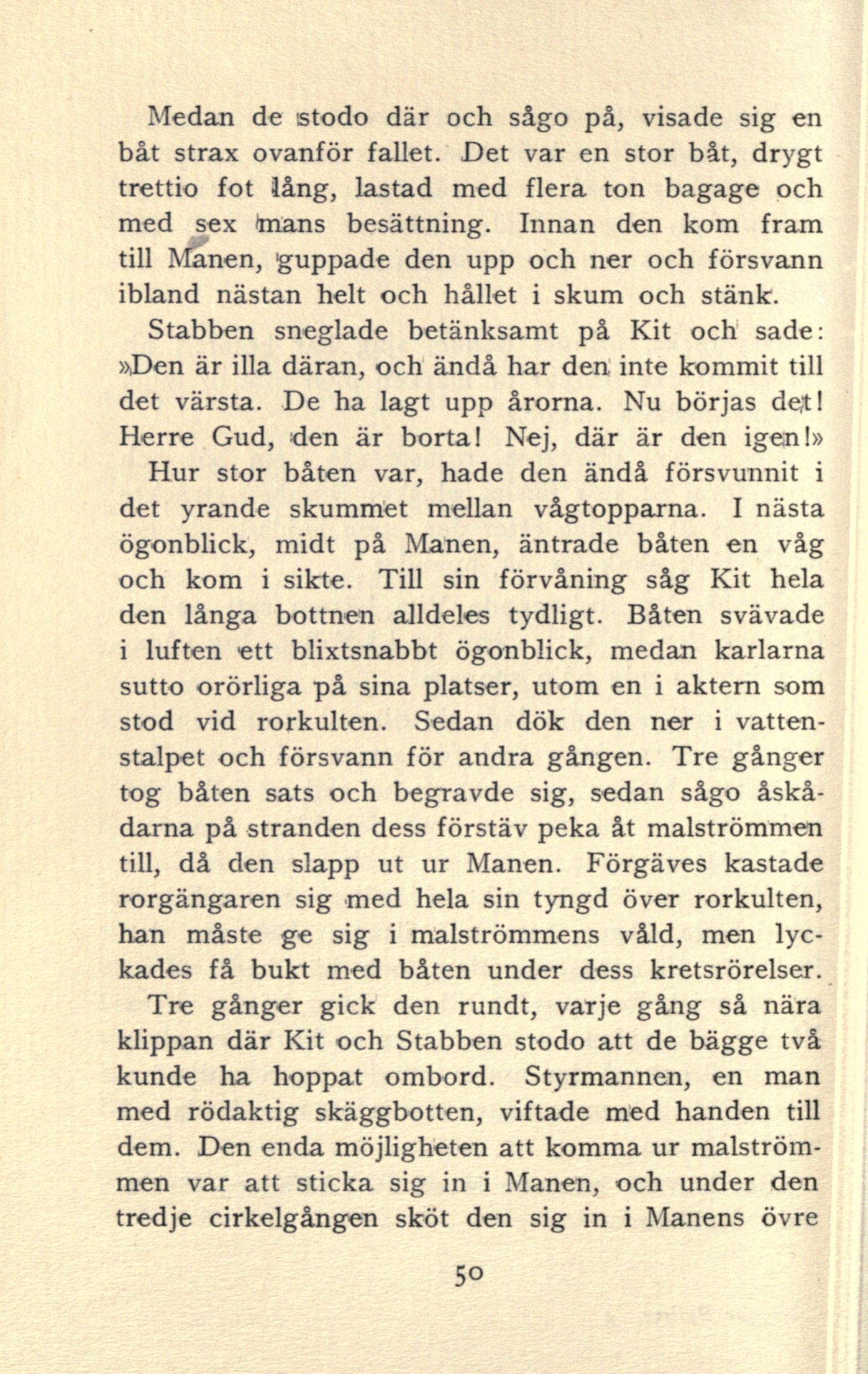 Medan de stodo där och sågo på, visade sig en båt strax ovanför fallet. Det var en stor båt, drygt trettio fot lång, lastad med flera ton bagage och med sex mans besättning. Innan den kom fram till Manen, guppade den upp och ner och försvann ibland nästan helt och hållet i skum och stänk.

Stabben sneglade betänksamt på Kit och sade: »Den är illa däran, och ändå har den inte kommit till det värsta. De ha lagt upp årorna. Nu börjas det! Herre Gud, den är borta! Nej, där är den igen!»

Hur stor båten var, hade den ändå försvunnit i det yrande skummet mellan vågtopparna. I nästa ögonblick, midt på Manen, äntrade båten en våg och kom i sikte. Till sin förvåning såg Kit hela den långa bottnen alldeles tydligt. Båten svävade i luften ett blixtsnabbt ögonblick, medan karlarna sutto orörliga på sina platser, utom en i aktern som stod vid rorkulten. Sedan dök den ner i vattenstalpet och försvann för andra gången. Tre gånger tog båten sats och begravde sig, sedan sågo åskådarna på stranden dess förstäv peka åt malströmmen till, då den slapp ut ur Manen. Förgäves kastade rorgängaren sig med hela sin tyngd över rorkulten, han måste ge sig i malströmmens våld, men lyckades få bukt med båten under dess kretsrörelser.

Tre gånger gick den rundt, varje gång så nära klippan där Kit och Stabben stodo att de bägge två kunde ha hoppat ombord. Styrmannen, en man med rödaktig skäggbotten, viftade med handen till dem. Den enda möjligheten att komma ur malströmmen var att sticka sig in i Manen, och under den tredje cirkelgången sköt den sig in i Manens övre

50